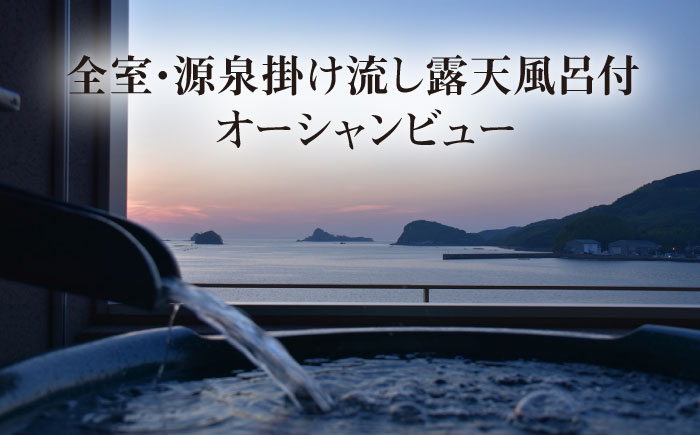 全室・源泉掛け流し露天風呂付
オーシャンビュー